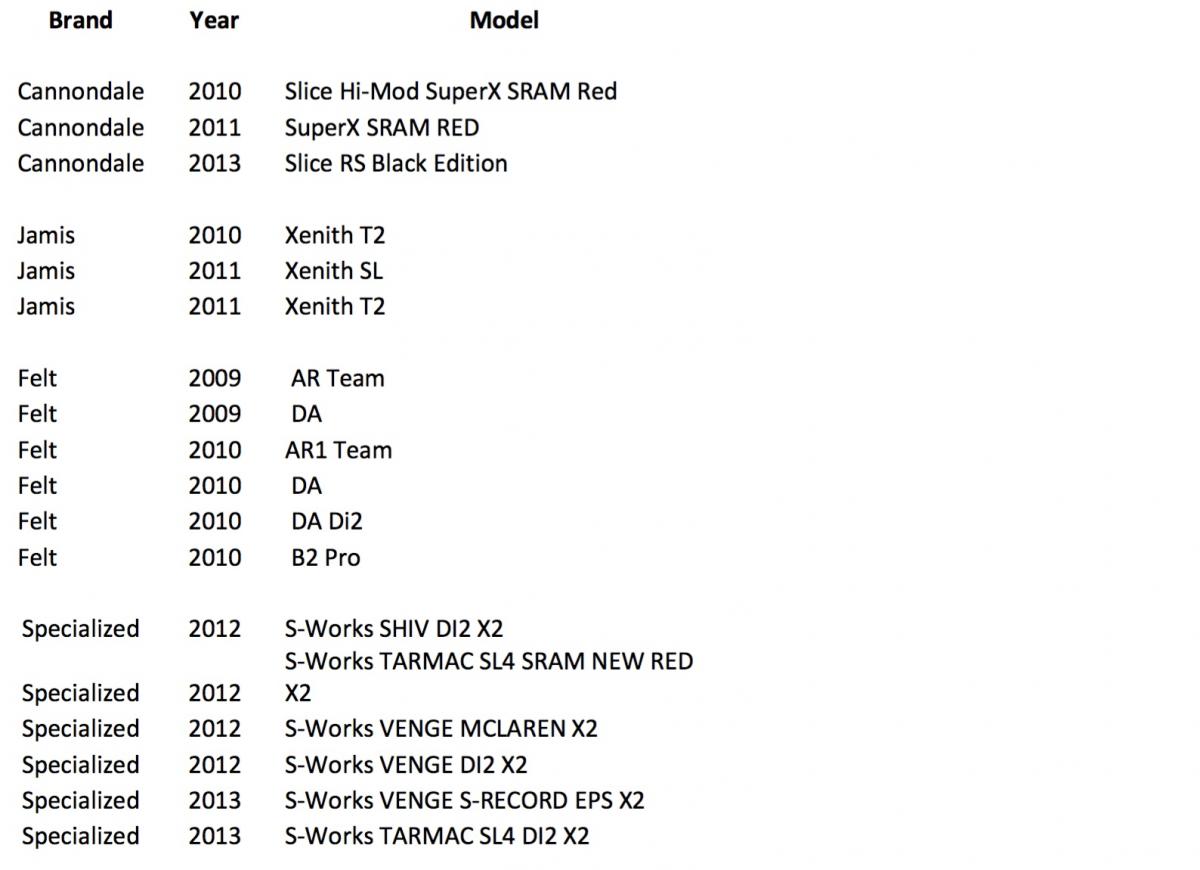 | Brand | Year | Model |
|---|---|---|
| Cannondale | 2010 | Slice Hi-Mod SuperX SRAM Red |
| Cannondale | 2011 | SuperX SRAM RED |
| Cannondale | 2013 | Slice RS Black Edition |
| Jamis | 2010 | Xenith T2 |
| Jamis | 2011 | Xenith SL |
| Jamis | 2011 | Xenith T2 |
| Felt | 2009 | AR Team |
| Felt | 2009 | DA |
| Felt | 2010 | AR1 Team |
| Felt | 2010 | DA |
| Felt | 2010 | DA Di2 |
| Felt | 2010 | B2 Pro |
| Specialized | 2012 | S-Works SHIV DI2 X2 |
| Specialized | 2012 | S-Works TARMAC SL4 SRAM NEW RED X2 |
| Specialized | 2012 | S-Works VENGE MCLAREN X2 |
| Specialized | 2012 | S-Works VENGE DI2 X2 |
| Specialized | 2013 | S-Works VENGE S-RECORD EPS X2 |
| Specialized | 2013 | S-Works TARMAC SL4 DI2 X2 |